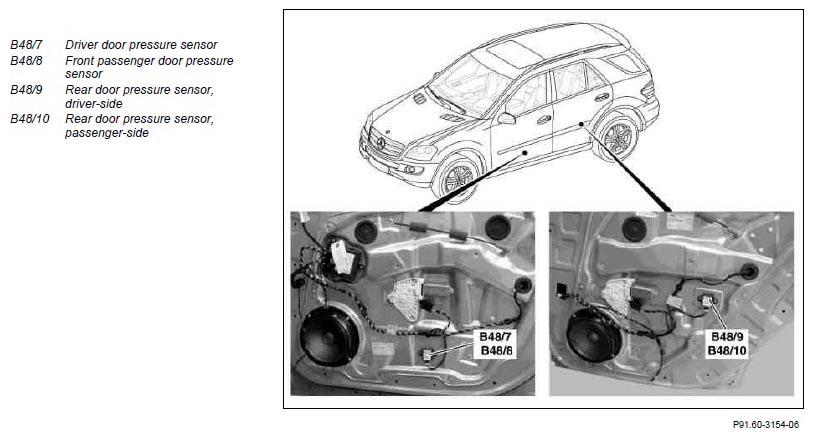 B48/7 Driver door pressure sensor
B48/8 Front passenger door pressure sensor
B48/9 Rear door pressure sensor, driver-side
B48/10 Rear door pressure sensor, passenger-side

B48/7
B48/8

B48/9
B48/10

P91.60-3154-06